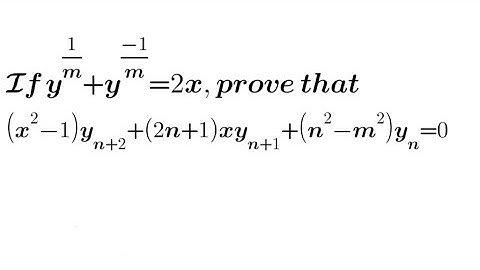 If $y^{\frac{1}{m}}+y^{\frac{-1}{m}}=2x$, prove that

$(x^2-1)y_{n+2}+(2n+1)xy_{n+1}+(n^2-m^2)y_n=0$